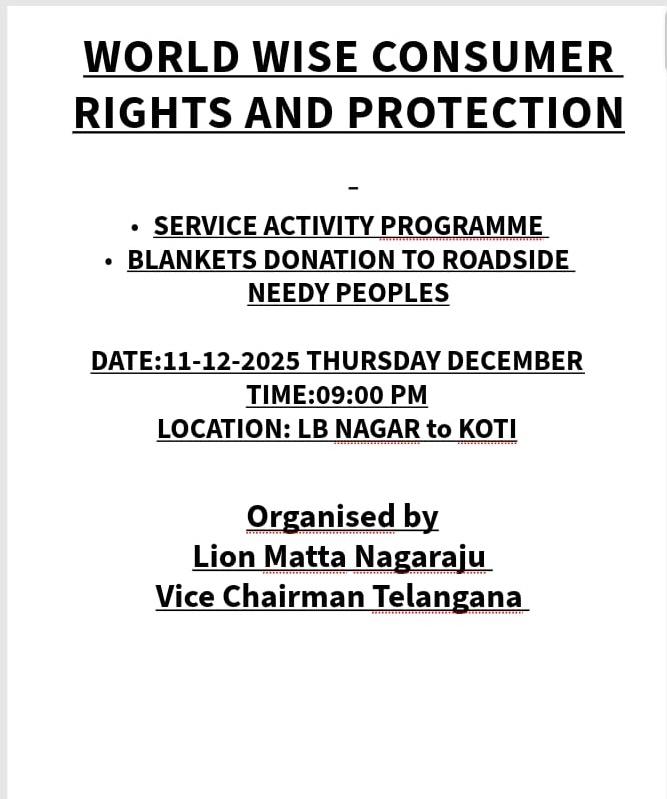 WORLD WISE CONSUMER RIGHTS AND PROTECTION

-

• SERVICE ACTIVITY PROGRAMME
• BLANKETS DONATION TO ROADSIDE NEEDY PEOPLES

DATE:11-12-2025 THURSDAY DECEMBER
TIME:09:00 PM
LOCATION: LB NAGAR to KOTI

Organised by
Lion Matta Nagaraju
Vice Chairman Telangana